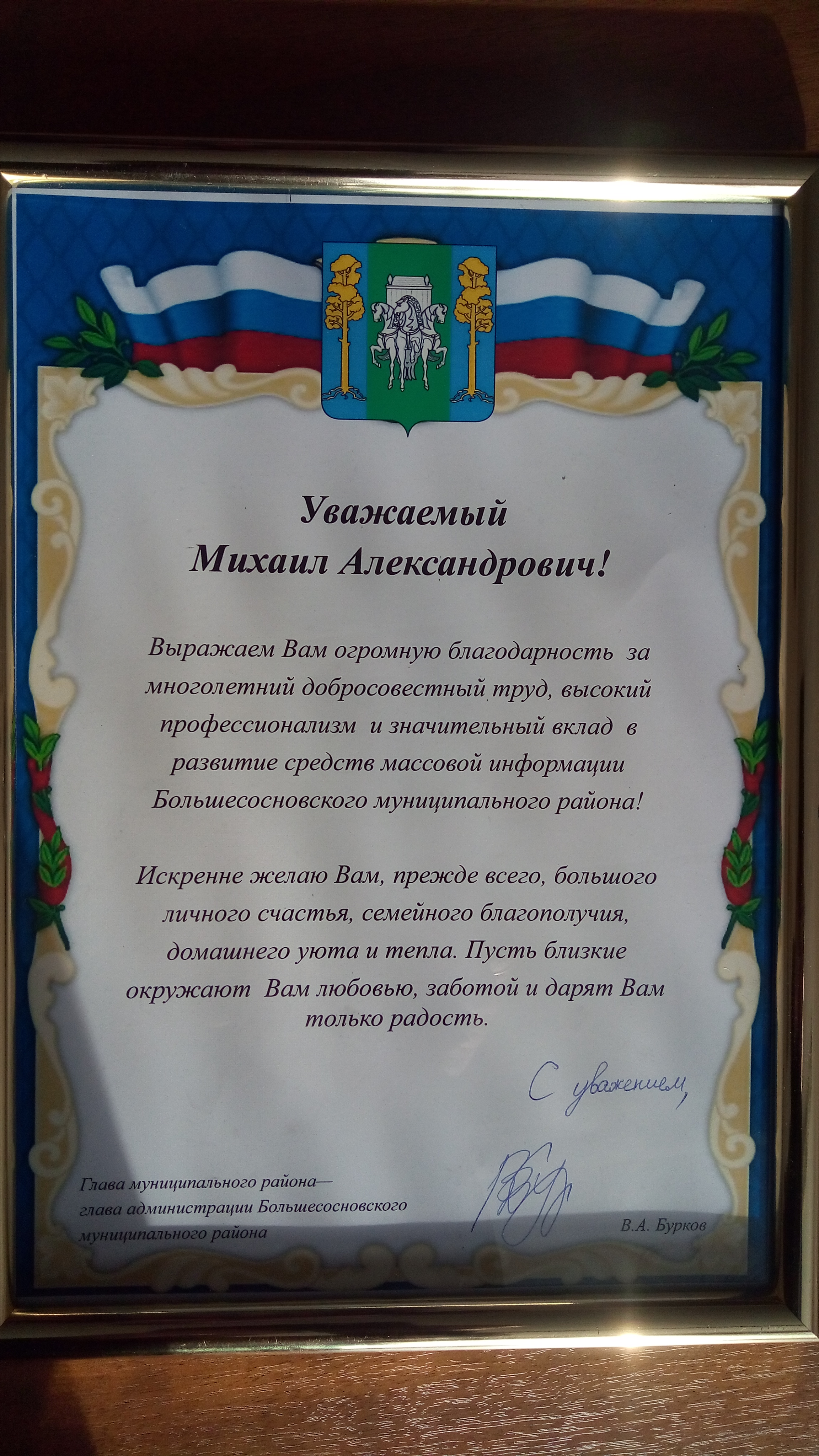 Уважаемый
Михаил Александрович!

Выражаем Вам огромную благодарность за многолетний добросовестный труд, высокий профессионализм и значительный вклад в развитие средств массовой информации Большесосновского муниципального района!

Искренне желаю Вам, прежде всего, большого личного счастья, семейного благополучия, домашнего уюта и тепла. Пусть близкие окружают Вам любовью, заботой и дарят Вам только радость.

С уважением,

Глава муниципального района—
глава администрации Большесосновского
муниципального района

В.А. Бурков